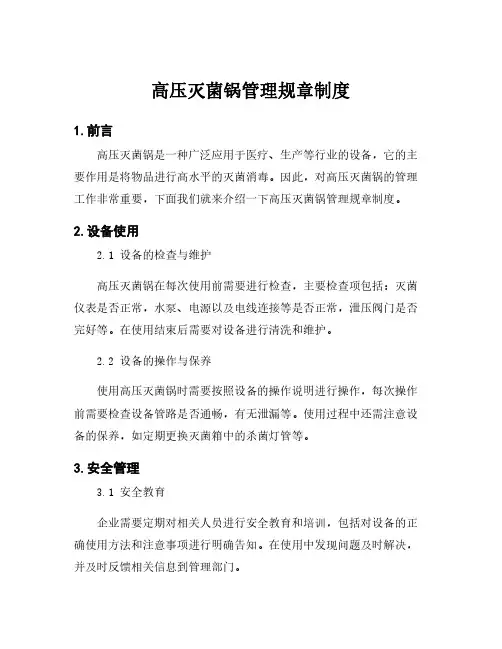 高压灭菌锅管理规章制度

1. 前言

高压灭菌锅是一种广泛应用于医疗、生产等行业的设备，它的主要作用是将物品进行高水平的灭菌消毒。因此，对高压灭菌锅的管理工作非常重要，下面我们就来介绍一下高压灭菌锅管理规章制度。

2. 设备使用

2.1 设备的检查与维护

高压灭菌锅在每次使用前需要进行检查，主要检查项包括：灭菌仪表是否正常，水泵、电源以及电线连接等是否正常，泄压阀门是否完好等。在使用结束后需要对设备进行清洗和维护。

2.2 设备的操作与保养

使用高压灭菌锅时需要按照设备的操作说明进行操作，每次操作前需要检查设备管路是否通畅，有无泄漏等。使用过程中还需注意设备的保养，如定期更换灭菌箱中的杀菌灯管等。

3. 安全管理

3.1 安全教育

企业需要定期对相关人员进行安全教育和培训，包括对设备的正确使用方法和注意事项进行明确告知。在使用中发现问题及时解决，并及时反馈相关信息到管理部门。